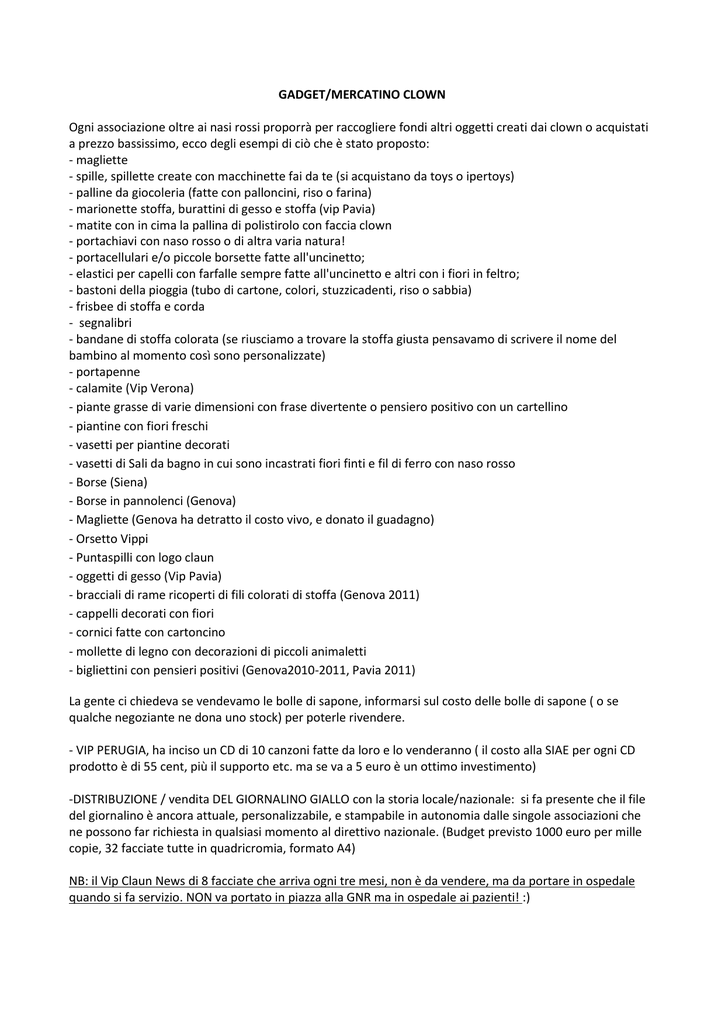 GADGET/MERCATINO CLOWN

Ogni associazione oltre ai nasi rossi proporrà per raccogliere fondi altri oggetti creati dai clown o acquistati a prezzo bassissimo, ecco degli esempi di ciò che è stato proposto:
- magliette
- spille, spillette create con macchinette fai da te (si acquistano da toys o ipertoys)
- palline da giocoleria (fatte con palloncini, riso o farina)
- marionette stoffa, burattini di gesso e stoffa (vip Pavia)
- matite con in cima la pallina di polistirolo con faccia clown
- portachiavi con naso rosso o di altra varia natura!
- portacellulari e/o piccole borsette fatte all'uncinetto;
- elastici per capelli con farfalle sempre fatte all'uncinetto e altri con i fiori in feltro;
- bastoni della pioggia (tubo di cartone, colori, stuzzicadenti, riso o sabbia)
- frisbee di stoffa e corda
- segnalibri
- bandane di stoffa colorata (se riusciamo a trovare la stoffa giusta pensavamo di scrivere il nome del bambino al momento così sono personalizzate)
- portapenne
- calamite (Vip Verona)
- piante grasse di varie dimensioni con frase divertente o pensiero positivo con un cartellino
- piantine con fiori freschi
- vasetti per piantine decorati
- vasetti di Sali da bagno in cui sono incastrati fiori finti e fil di ferro con naso rosso
- Borse (Siena)
- Borse in pannolenci (Genova)
- Magliette (Genova ha detratto il costo vivo, e donato il guadagno)
- Orsetto Vippi
- Puntaspilli con logo claun
- oggetti di gesso (Vip Pavia)
- bracciali di rame ricoperti di fili colorati di stoffa (Genova 2011)
- cappelli decorati con fiori
- cornici fatte con cartoncino
- mollette di legno con decorazioni di piccoli animaletti
- bigliettini con pensieri positivi (Genova2010-2011, Pavia 2011)

La gente ci chiedeva se vendevamo le bolle di sapone, informarsi sul costo delle bolle di sapone ( o se qualche negoziante ne dona uno stock) per poterle rivendere.

- VIP PERUGIA, ha inciso un CD di 10 canzoni fatte da loro e lo venderanno ( il costo alla SIAE per ogni CD prodotto è di 55 cent, più il supporto etc. ma se va a 5 euro è un ottimo investimento)

-DISTRIBUZIONE / vendita DEL GIORNALINO GIALLO con la storia locale/nazionale: si fa presente che il file del giornalino è ancora attuale, personalizzabile, e stampabile in autonomia dalle singole associazioni che ne possono far richiesta in qualsiasi momento al direttivo nazionale. (Budget previsto 1000 euro per mille copie, 32 facciate tutte in quadricromia, formato A4)

NB: il Vip Claun News di 8 facciate che arriva ogni tre mesi, non è da vendere, ma da portare in ospedale quando si fa servizio. NON va portato in piazza alla GNR ma in ospedale ai pazienti! :)